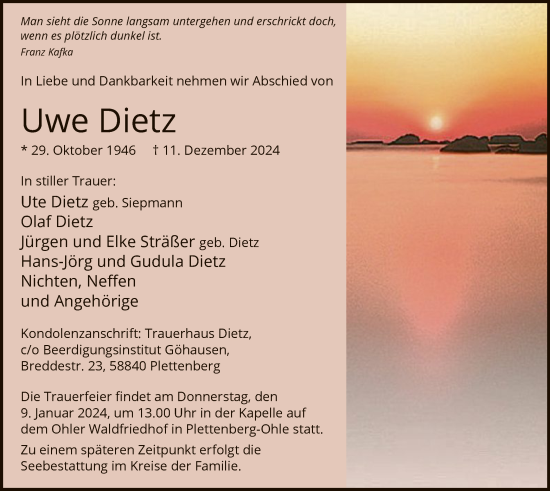 Man sieht die Sonne langsam untergehen und erschrickt doch, wenn es plötzlich dunkel ist.
Franz Kafka

In Liebe und Dankbarkeit nehmen wir Abschied von

Uwe Dietz

* 29. Oktober 1946 † 11. Dezember 2024

In stiller Trauer:

Ute Dietz geb. Siepmann
Olaf Dietz
Jürgen und Elke Sträßer geb. Dietz
Hans-Jörg und Gudula Dietz
Nichten, Neffen
und Angehörige

Kondolenzanschrift: Trauerhaus Dietz, c/o Beerdigungsinstitut Göhausen, Breddestr. 23, 58840 Plettenberg

Die Trauerfeier findet am Donnerstag, den 9. Januar 2024, um 13.00 Uhr in der Kapelle auf dem Ohler Waldfriedhof in Plettenberg-Ohle statt.

Zu einem späteren Zeitpunkt erfolgt die Seebestattung im Kreise der Familie.